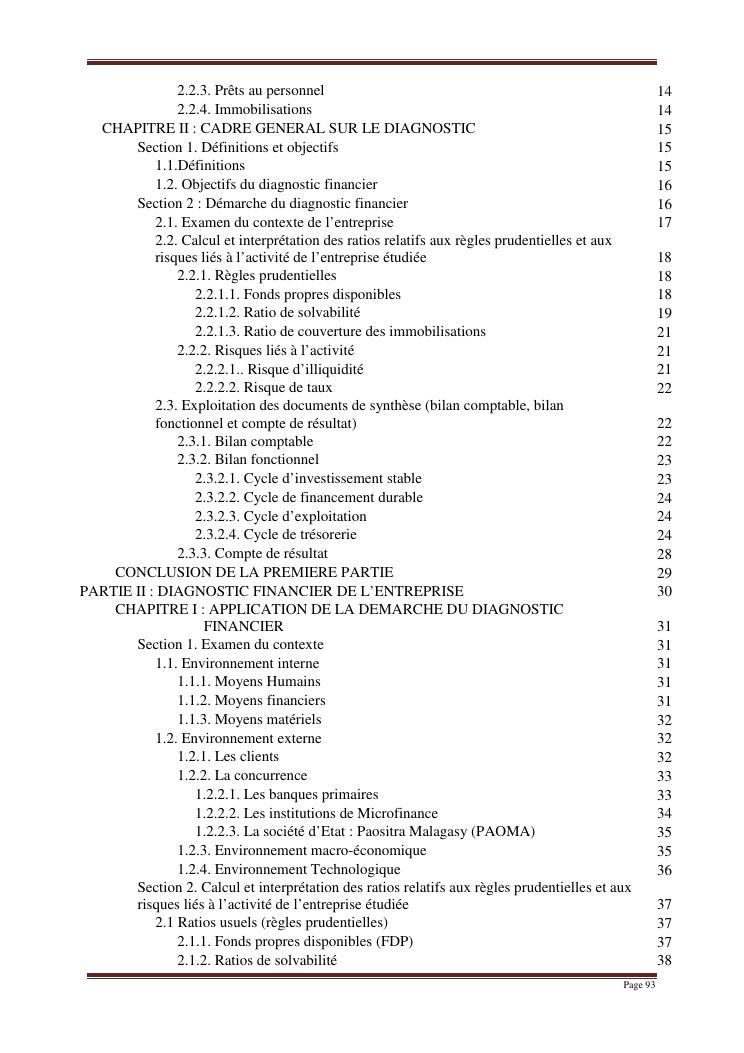 2.2.3. Prêts au personnel 14
2.2.4. Immobilisations 14
CHAPITRE II : CADRE GENERAL SUR LE DIAGNOSTIC 15
Section 1. Définitions et objectifs 15
1.1.Définitions 15
1.2. Objectifs du diagnostic financier 16
Section 2 : Démarche du diagnostic financier 16
2.1. Examen du contexte de l'entreprise 17
2.2. Calcul et interprétation des ratios relatifs aux règles prudentielles et aux risques liés à l'activité de l'entreprise étudiée 18
2.2.1. Règles prudentielles 18
2.2.1.1. Fonds propres disponibles 18
2.2.1.2. Ratio de solvabilité 19
2.2.1.3. Ratio de couverture des immobilisations 21
2.2.2. Risques liés à l'activité 21
2.2.2.1.. Risque d'illiquidité 21
2.2.2.2. Risque de taux 22
2.3. Exploitation des documents de synthèse (bilan comptable, bilan fonctionnel et compte de résultat) 22
2.3.1. Bilan comptable 22
2.3.2. Bilan fonctionnel 23
2.3.2.1. Cycle d'investissement stable 23
2.3.2.2. Cycle de financement durable 24
2.3.2.3. Cycle d'exploitation 24
2.3.2.4. Cycle de trésorerie 24
2.3.3. Compte de résultat 28
CONCLUSION DE LA PREMIERE PARTIE 29
PARTIE II : DIAGNOSTIC FINANCIER DE L'ENTREPRISE 30
CHAPITRE I : APPLICATION DE LA DEMARCHE DU DIAGNOSTIC FINANCIER 31
Section 1. Examen du contexte 31
1.1. Environnement interne 31
1.1.1. Moyens Humains 31
1.1.2. Moyens financiers 31
1.1.3. Moyens matériels 32
1.2. Environnement externe 32
1.2.1. Les clients 32
1.2.2. La concurrence 33
1.2.2.1. Les banques primaires 33
1.2.2.2. Les institutions de Microfinance 34
1.2.2.3. La société d'Etat : Paositra Malagasy (PAOMA) 35
1.2.3. Environnement macro-économique 35
1.2.4. Environnement Technologique 36
Section 2. Calcul et interprétation des ratios relatifs aux règles prudentielles et aux risques liés à l'activité de l'entreprise étudiée 37
2.1 Ratios usuels (règles prudentielles) 37
2.1.1. Fonds propres disponibles (FDP) 37
2.1.2. Ratios de solvabilité 38

Page 93